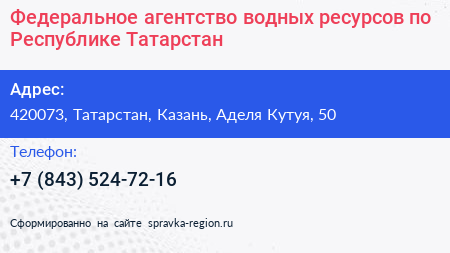 Федеральное агентство водных ресурсов по Республике Татарстан

Адрес:

420073, Татарстан, Казань, Аделя Кутуя, 50

Телефон:

+7 (843) 524-72-16

Сформированно на сайте spravka-region.ru